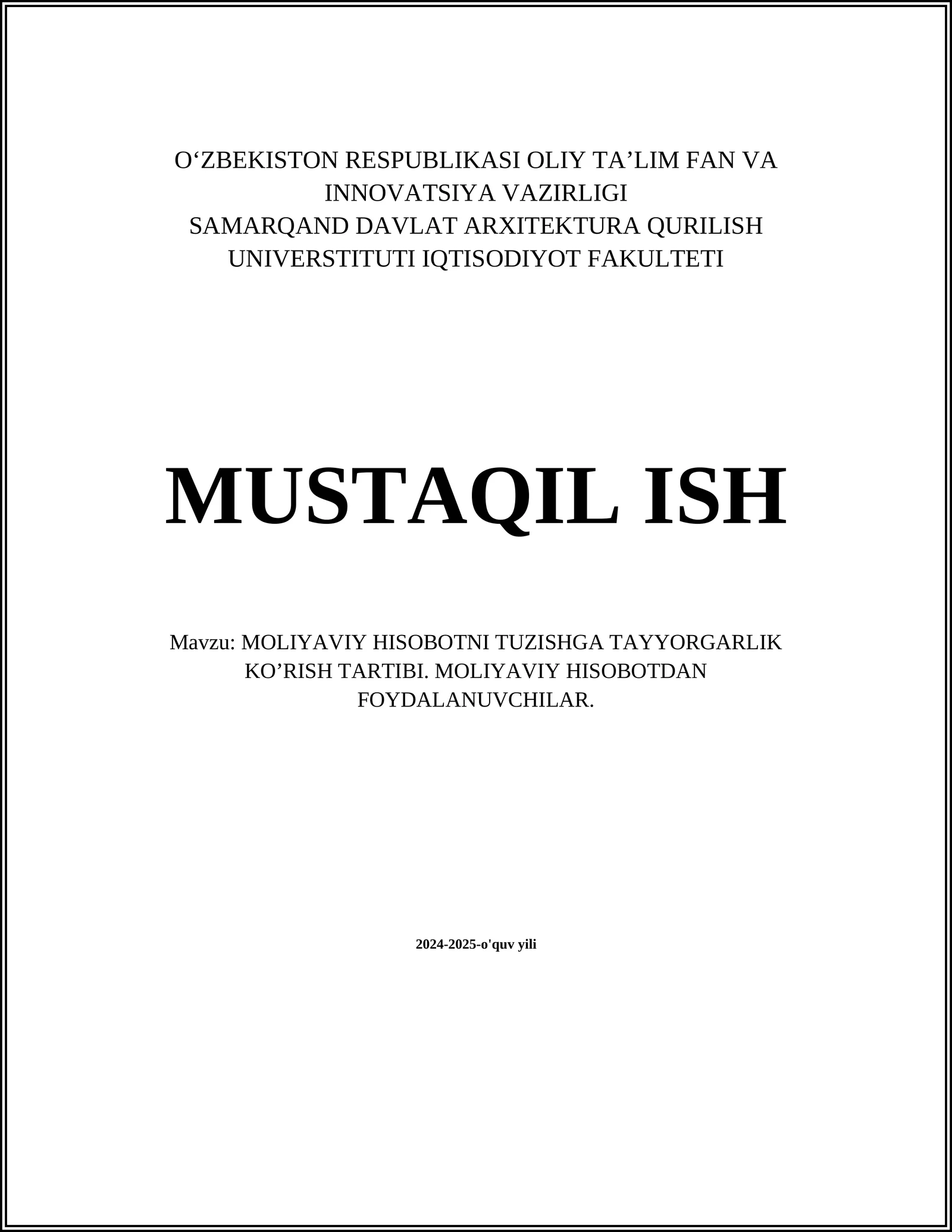 O‘ZBEKISTON RESPUBLIKASI OLIY TA’LIM FAN VA INNOVATSIYA VAZIRLIGI
SAMARQAND DAVLAT ARXITEKTURA QURILISH UNIVERSTITUTI IQTISODIYOT FAKULTETI

MUSTAQIL ISH

Mavzu: MOLIYAVIY HISOBOTNI TUZISHGA TAYYORGARLIK KO’RISH TARTIBI. MOLIYAVIY HISOBOTDAN FOYDALANUVCHILAR.

2024-2025-o'quv yili